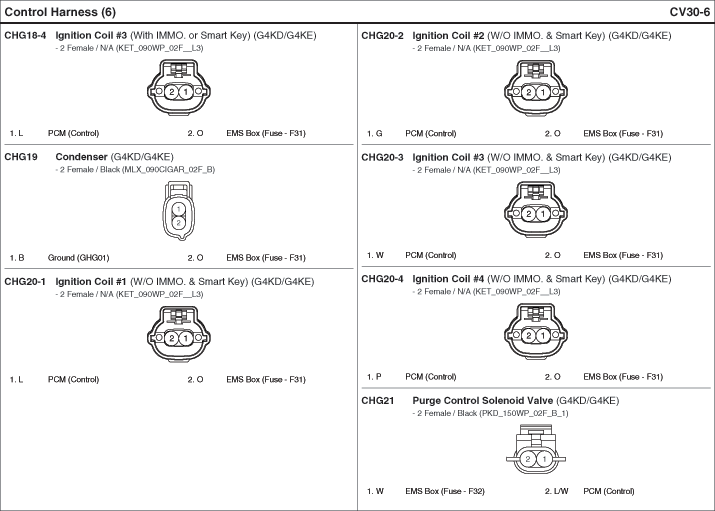 Control Harness (6)

CV30-6

CHG18-4 Ignition Coil #3 (With IMMO. or Smart Key) (G4KD/G4KE)
- 2 Female / N/A (KET_090WP_02F__L3)

2 1

1. L PCM (Control) 2. O EMS Box (Fuse - F31)

CHG19 Condenser (G4KD/G4KE)
- 2 Female / Black (MLX_090CIGAR_02F_B)

1
2

1. B Ground (GHG01) 2. O EMS Box (Fuse - F31)

CHG20-1 Ignition Coil #1 (W/O IMMO. & Smart Key) (G4KD/G4KE)
- 2 Female / N/A (KET_090WP_02F__L3)

2 1

1. L PCM (Control) 2. O EMS Box (Fuse - F31)

CHG20-2 Ignition Coil #2 (W/O IMMO. & Smart Key) (G4KD/G4KE)
- 2 Female / N/A (KET_090WP_02F__L3)

2 1

1. G PCM (Control) 2. O EMS Box (Fuse - F31)

CHG20-3 Ignition Coil #3 (W/O IMMO. & Smart Key) (G4KD/G4KE)
- 2 Female / N/A (KET_090WP_02F__L3)

2 1

1. W PCM (Control) 2. O EMS Box (Fuse - F31)

CHG20-4 Ignition Coil #4 (W/O IMMO. & Smart Key) (G4KD/G4KE)
- 2 Female / N/A (KET_090WP_02F__L3)

2 1

1. P PCM (Control) 2. O EMS Box (Fuse - F31)

CHG21 Purge Control Solenoid Valve (G4KD/G4KE)
- 2 Female / Black (PKD_150WP_02F_B_1)

2 1

1. W EMS Box (Fuse - F32) 2. L/W PCM (Control)